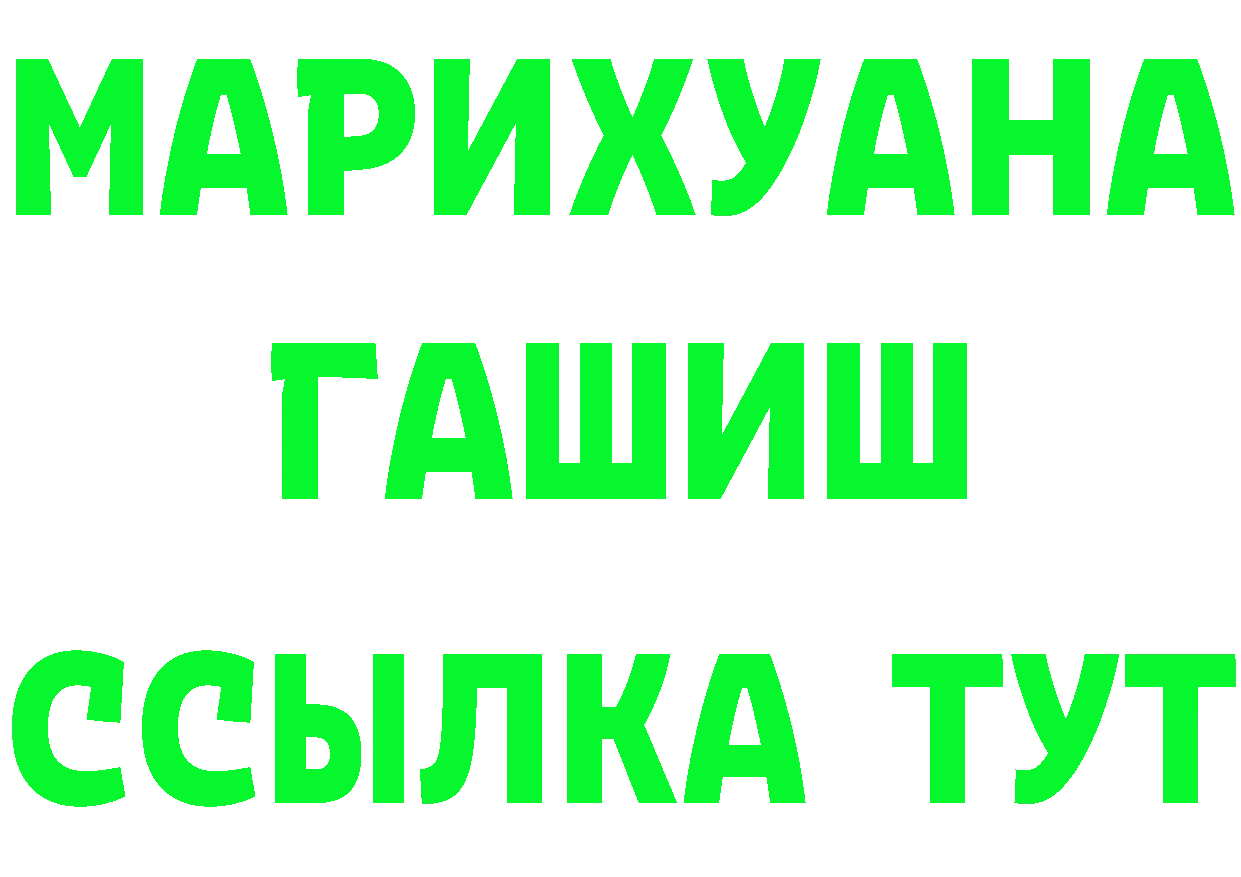 МАРИХУАНА
ГАШИШ
ССЫЛКА ТУТ